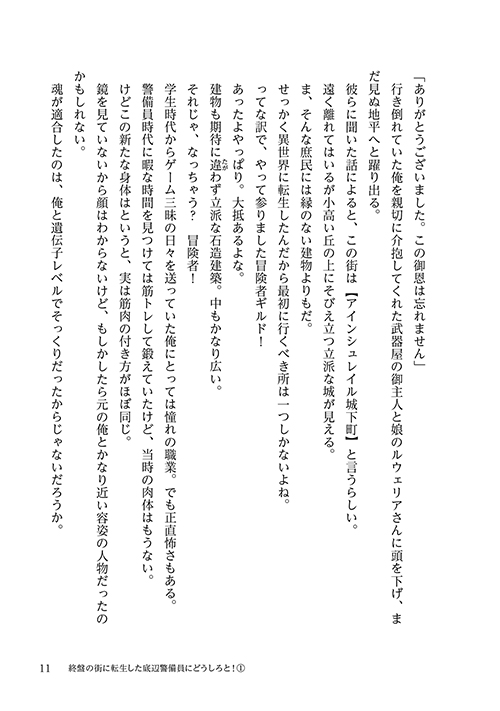 「ありがとうございました。この御恩は忘れません」

行き倒れていた俺を親切に介抱してくれた武器屋の御主人と娘のルウェリアさんに頭を下げ、まだ見ぬ地平へと躍り出る。

彼らに聞いた話によると、この街は【アインシュレイル城下町】と言うらしい。

遠く離れてはいるが小高い丘の上にそびえ立つ立派な城が見える。

ま、そんな庶民には縁のない建物よりもだ。

せっかく異世界に転生したんだから最初に行くべき所は一つしかないよね。

ってな訳で、やって参りました冒険者ギルド！

あったよやっぱり。大抵あるよな。

建物も期待に違わず立派な石造建築。中もかなり広い。

それじゃ、なっちゃう？　冒険者！

学生時代からゲーム三昧の日々を送っていた俺にとっては憧れの職業。でも正直怖さもある。

警備員時代に暇な時間を見つけては筋トレして鍛えていたけど、当時の肉体はもうない。

けどこの新たな身体はというと、実は筋肉の付き方がほぼ同じ。

鏡を見ていないから顔はわからないけど、もしかしたら元の俺とかなり近い容姿の人物だったのかもしれない。

魂が適合したのは、俺と遺伝子レベルでそっくりだったからじゃないだろうか。

11　終盤の街に転生した底辺警備員にどうしろと！①